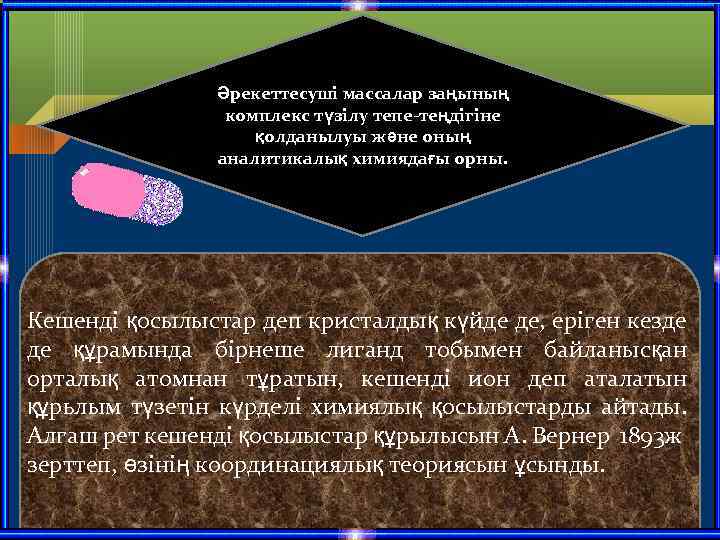 Әрекеттесуші массалар заңының комплекс түзілу тепе-теңдігіне қолданылуы және оның аналитикалық химиядағы орны.

Кешенді қосылыстар деп кристалдық күйде де, еріген кезде де құрамында бірнеше лиганд тобымен байланысқан орталық атомнан тұратын, кешенді ион деп аталатын құрылым түзетін күрделі химиялық қосылыстарды айтады. Алғаш рет кешенді қосылыстар құрылысын А. Вернер 1893ж зерттеп, өзінің координациялық теориясын ұсынды.